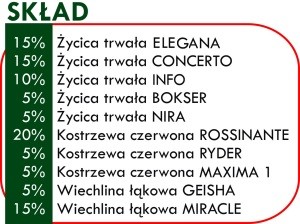 SKŁAD

| | |
|---|---|
| 15% | Życica trwała ELEGANA |
| 15% | Życica trwała CONCERTO |
| 10% | Życica trwała INFO |
| 5% | Życica trwała BOKSER |
| 5% | Życica trwała NIRA |
| 20% | Kostrzewa czerwona ROSSINANTE |
| 5% | Kostrzewa czerwona RYDER |
| 5% | Kostrzewa czerwona MAXIMA 1 |
| 5% | Wiechlina łąkowa GEISHA |
| 15% | Wiechlina łąkowa MIRACLE |